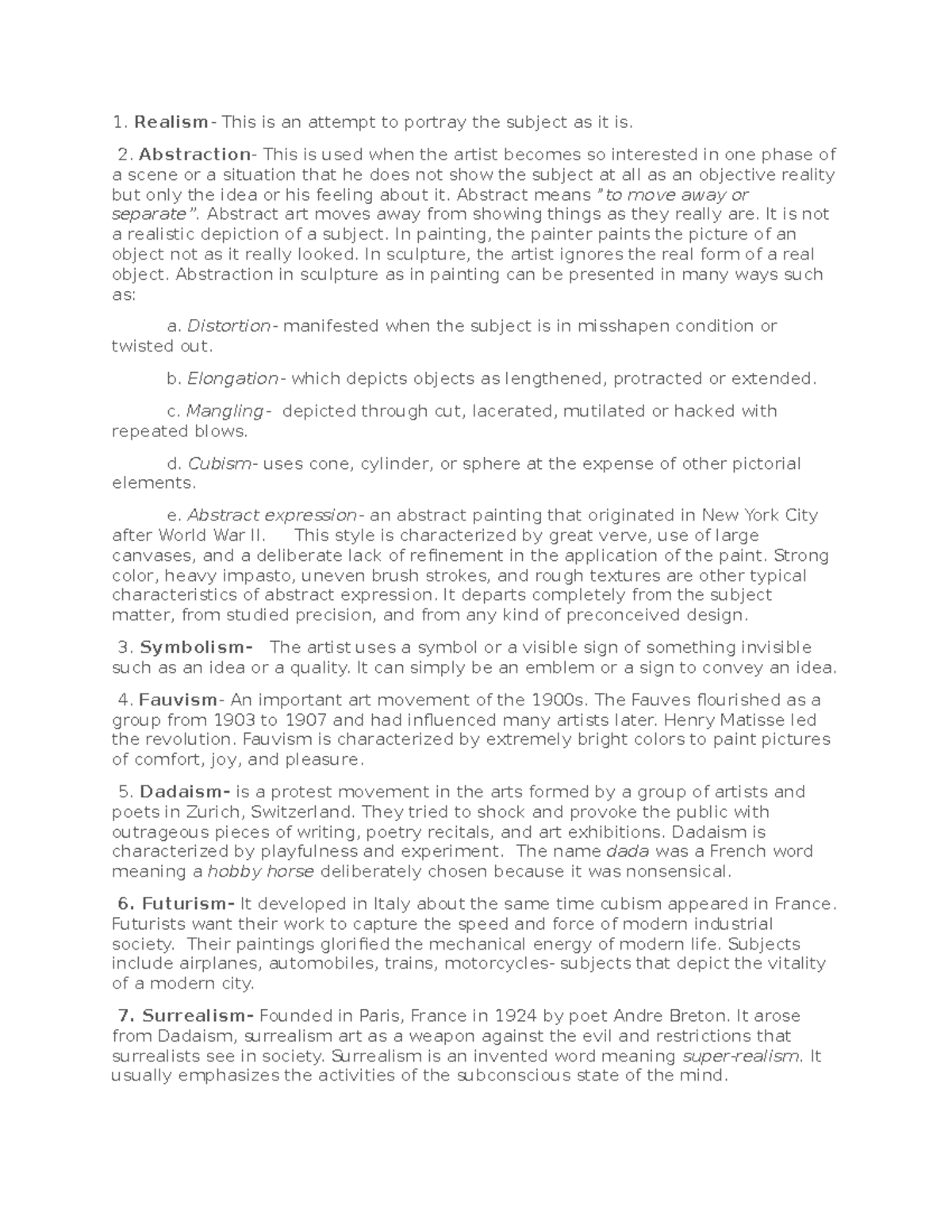 1. Realism- This is an attempt to portray the subject as it is.

2. Abstraction- This is used when the artist becomes so interested in one phase of a scene or a situation that he does not show the subject at all as an objective reality but only the idea or his feeling about it. Abstract means "to move away or separate". Abstract art moves away from showing things as they really are. It is not a realistic depiction of a subject. In painting, the painter paints the picture of an object not as it really looked. In sculpture, the artist ignores the real form of a real object. Abstraction in sculpture as in painting can be presented in many ways such as:

a. Distortion- manifested when the subject is in misshapen condition or twisted out.

b. Elongation- which depicts objects as lengthened, protracted or extended.

c. Mangling- depicted through cut, lacerated, mutilated or hacked with repeated blows.

d. Cubism- uses cone, cylinder, or sphere at the expense of other pictorial elements.

e. Abstract expression- an abstract painting that originated in New York City after World War II. This style is characterized by great verve, use of large canvases, and a deliberate lack of refinement in the application of the paint. Strong color, heavy impasto, uneven brush strokes, and rough textures are other typical characteristics of abstract expression. It departs completely from the subject matter, from studied precision, and from any kind of preconceived design.

3. Symbolism- The artist uses a symbol or a visible sign of something invisible such as an idea or a quality. It can simply be an emblem or a sign to convey an idea.

4. Fauvism- An important art movement of the 1900s. The Fauves flourished as a group from 1903 to 1907 and had influenced many artists later. Henry Matisse led the revolution. Fauvism is characterized by extremely bright colors to paint pictures of comfort, joy, and pleasure.

5. Dadaism- is a protest movement in the arts formed by a group of artists and poets in Zurich, Switzerland. They tried to shock and provoke the public with outrageous pieces of writing, poetry recitals, and art exhibitions. Dadaism is characterized by playfulness and experiment. The name dada was a French word meaning a hobby horse deliberately chosen because it was nonsensical.

6. Futurism- It developed in Italy about the same time cubism appeared in France. Futurists want their work to capture the speed and force of modern industrial society. Their paintings glorified the mechanical energy of modern life. Subjects include airplanes, automobiles, trains, motorcycles- subjects that depict the vitality of a modern city.

7. Surrealism- Founded in Paris, France in 1924 by poet Andre Breton. It arose from Dadaism, surrealism art as a weapon against the evil and restrictions that surrealists see in society. Surrealism is an invented word meaning super-realism. It usually emphasizes the activities of the subconscious state of the mind.